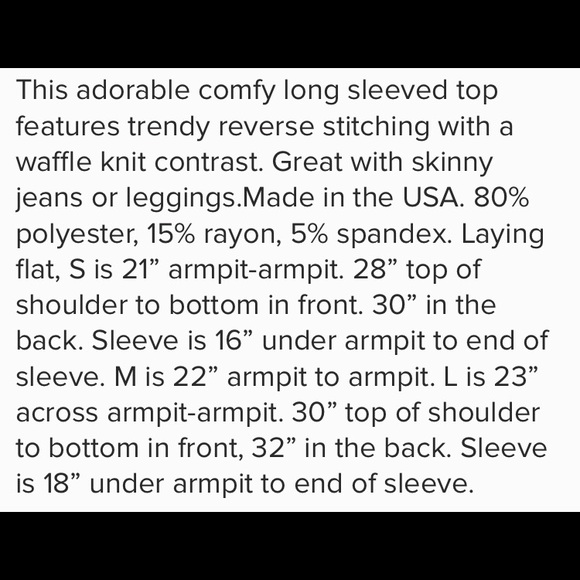 This adorable comfy long sleeved top features trendy reverse stitching with a waffle knit contrast. Great with skinny jeans or leggings.Made in the USA. 80% polyester, 15% rayon, 5% spandex. Laying flat, S is 21” armpit-armpit. 28” top of shoulder to bottom in front. 30” in the back. Sleeve is 16” under armpit to end of sleeve. M is 22” armpit to armpit. L is 23” across armpit-armpit. 30” top of shoulder to bottom in front, 32” in the back. Sleeve is 18” under armpit to end of sleeve.